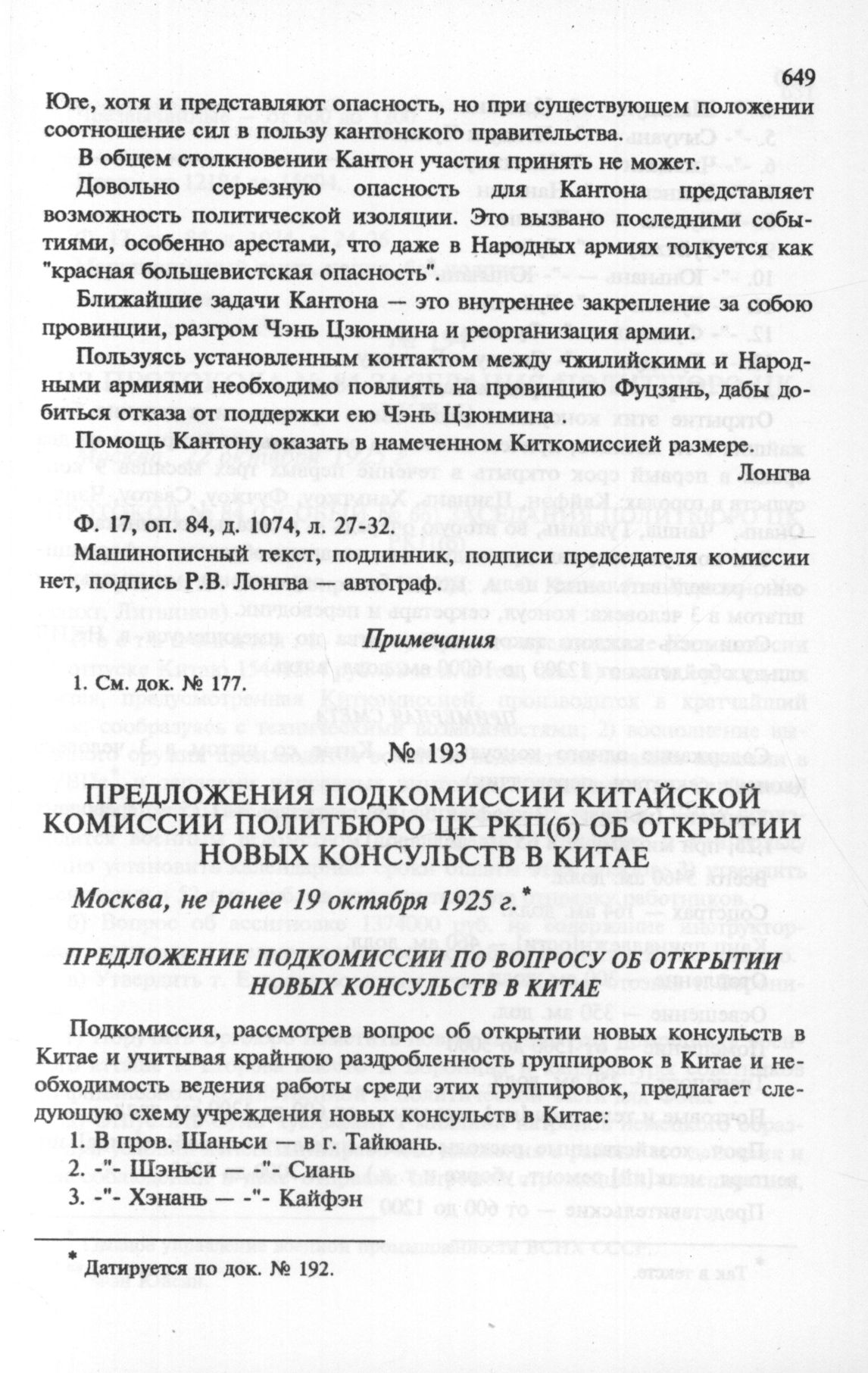 649

Юге, хотя и представляют опасность, но при существующем положении соотношение сил в пользу кантонского правительства.

В общем столкновении Кантон участия принять не может.

Довольно серьезную опасность для Кантона представляет возможность политической изоляции. Это вызвано последними событиями, особенно арестами, что даже в Народных армиях толкуется как "красная большевистская опасность".

Ближайшие задачи Кантона — это внутреннее закрепление за собою провинции, разгром Чэнь Цзюнмина и реорганизация армии.

Пользуясь установленным контактом между чжилийскими и Народными армиями необходимо повлиять на провинцию Фуцзянь, дабы добиться отказа от поддержки ею Чэнь Цзюнмина .

Помощь Кантону оказать в намеченном Киткомиссией размере.

Лонгва

Ф. 17, оп. 84, д. 1074, л. 27-32.

Машинописный текст, подлинник, подписи председателя комиссии нет, подпись Р.В. Лонгва — автограф.

Примечания

1. См. док. № 177.

№ 193

ПРЕДЛОЖЕНИЯ ПОДКОМИССИИ КИТАЙСКОЙ КОМИССИИ ПОЛИТБЮРО ЦК РКП(б) ОБ ОТКРЫТИИ НОВЫХ КОНСУЛЬСТВ В КИТАЕ

Москва, не ранее 19 октября 1925 г.*

ПРЕДЛОЖЕНИЕ ПОДКОМИССИИ ПО ВОПРОСУ ОБ ОТКРЫТИИ НОВЫХ КОНСУЛЬСТВ В КИТАЕ

Подкомиссия, рассмотрев вопрос об открытии новых консульств в Китае и учитывая крайнюю раздробленность группировок в Китае и необходимость ведения работы среди этих группировок, предлагает следующую схему учреждения новых консульств в Китае:

1. В пров. Шаньси — в г. Тайюань.
2. -"- Шэньси — -"- Сиань
3. -"- Хэнань — -"- Кайфэн

* Датируется по док. № 192.